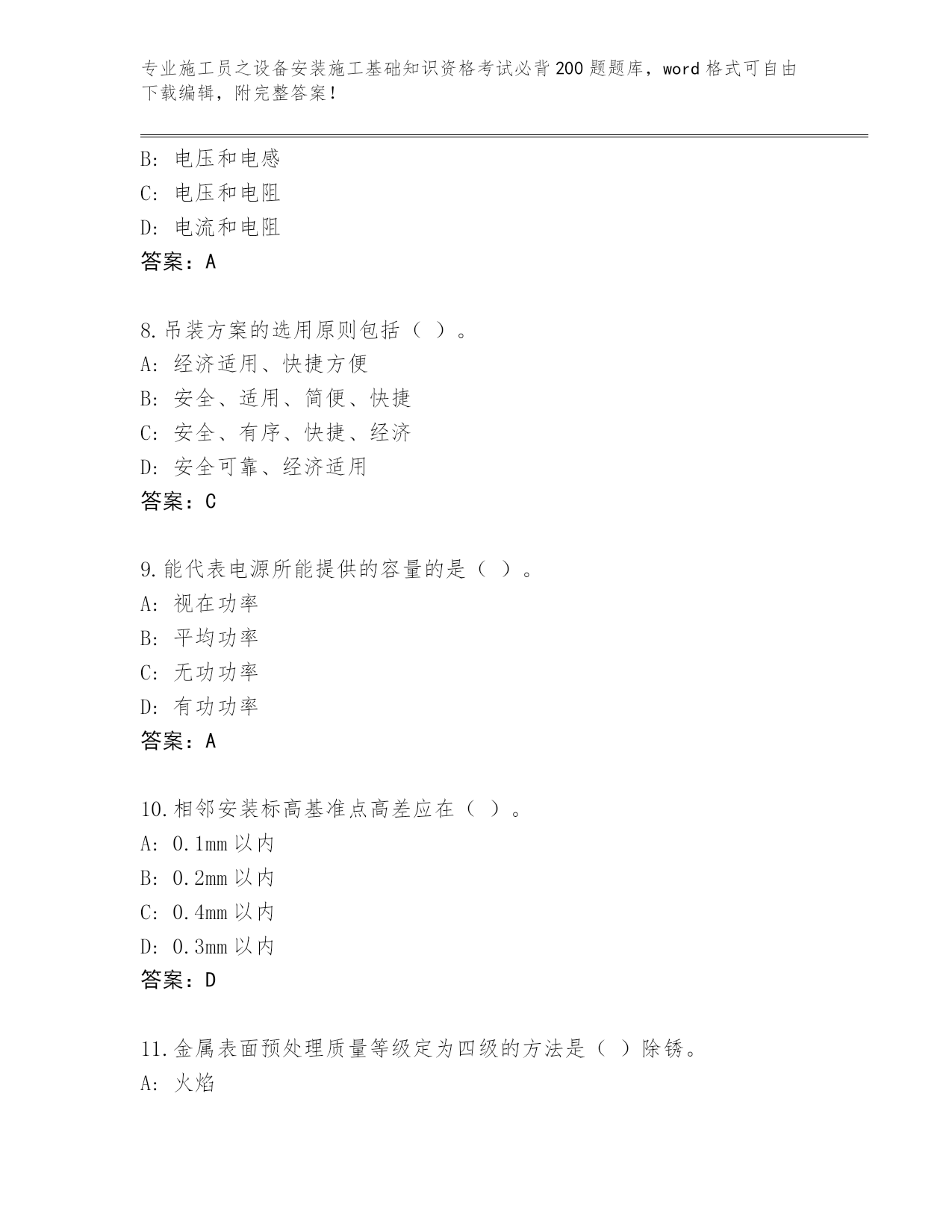 专业施工员之设备安装施工基础知识资格考试必背200题题库，word格式可自由下载编辑，附完整答案！

B: 电压和电感
C: 电压和电阻
D: 电流和电阻
答案：A

8.吊装方案的选用原则包括（ ）。
A: 经济适用、快捷方便
B: 安全、适用、简便、快捷
C: 安全、有序、快捷、经济
D: 安全可靠、经济适用
答案：C

9.能代表电源所能提供的容量的是（ ）。
A: 视在功率
B: 平均功率
C: 无功功率
D: 有功功率
答案：A

10.相邻安装标高基准点高差应在（ ）。
A: 0.1mm以内
B: 0.2mm以内
C: 0.4mm以内
D: 0.3mm以内
答案：D

11.金属表面预处理质量等级定为四级的方法是（ ）除锈。
A: 火焰